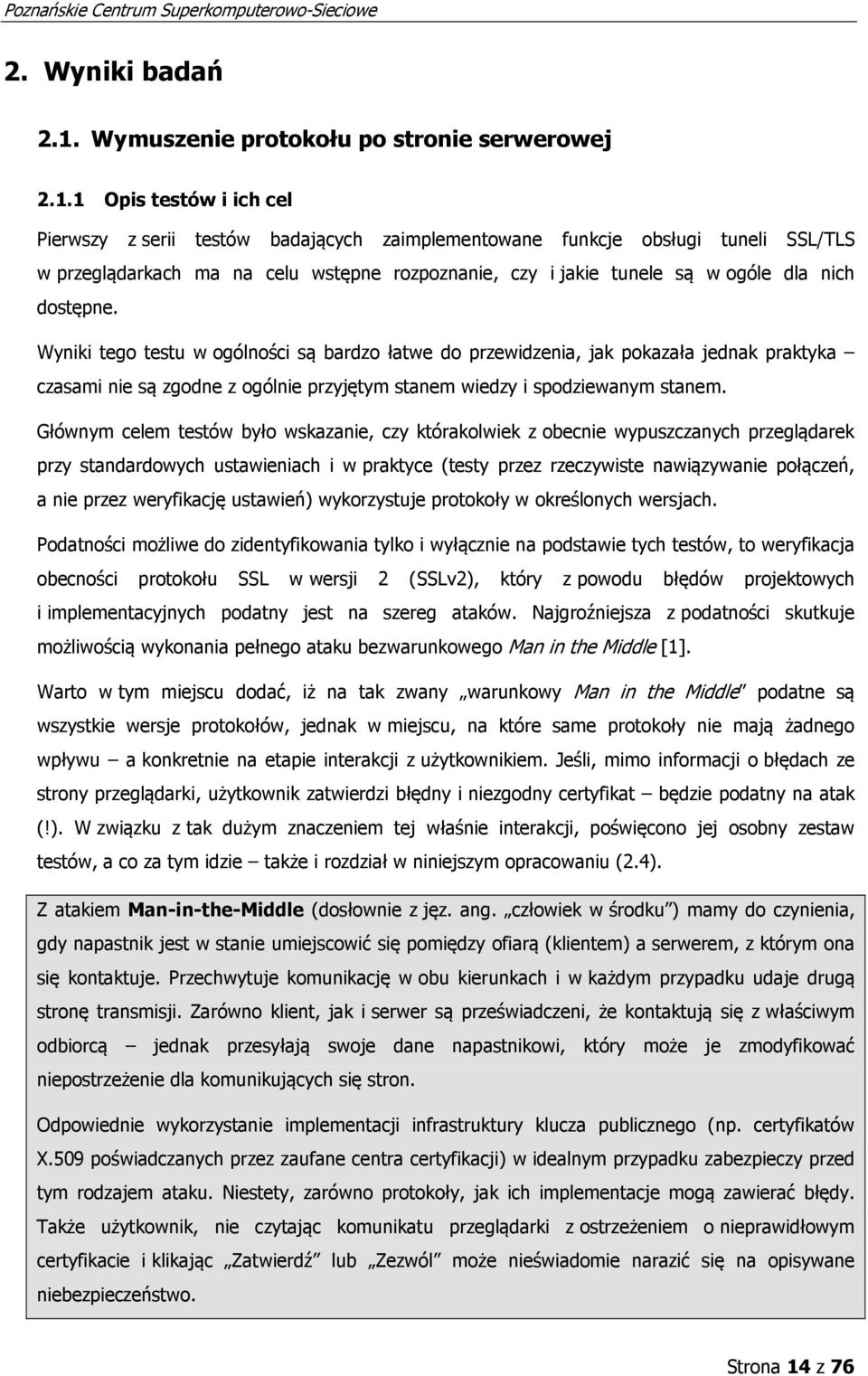 Poznańskie Centrum Superkomputerowo-Sieciowe

2. Wyniki badań

2.1. Wymuszenie protokołu po stronie serwerowej

2.1.1 Opis testów i ich cel

Pierwszy z serii testów badających zaimplementowane funkcje obsługi tuneli SSL/TLS w przeglądarkach ma na celu wstępne rozpoznanie, czy i jakie tunele są w ogóle dla nich dostępne.

Wyniki tego testu w ogólności są bardzo łatwe do przewidzenia, jak pokazała jednak praktyka – czasami nie są zgodne z ogólnie przyjętym stanem wiedzy i spodziewanym stanem.

Głównym celem testów było wskazanie, czy którakolwiek z obecnie wypuszczanych przeglądarek przy standardowych ustawieniach i w praktyce (testy przez rzeczywiste nawiązywanie połączeń, a nie przez weryfikację ustawień) wykorzystuje protokoły w określonych wersjach.

Podatności możliwe do zidentyfikowania tylko i wyłącznie na podstawie tych testów, to weryfikacja obecności protokołu SSL w wersji 2 (SSLv2), który z powodu błędów projektowych i implementacyjnych podatny jest na szereg ataków. Najgroźniejsza z podatności skutkuje możliwością wykonania pełnego ataku bezwarunkowego Man in the Middle [1].

Warto w tym miejscu dodać, iż na tak zwany „warunkowy Man in the Middle" podatne są wszystkie wersje protokołów, jednak w miejscu, na które same protokoły nie mają żadnego wpływu – a konkretnie na etapie interakcji z użytkownikiem. Jeśli, mimo informacji o błędach ze strony przeglądarki, użytkownik zatwierdzi błędny i niezgodny certyfikat – będzie podatny na atak (!). W związku z tak dużym znaczeniem tej właśnie interakcji, poświęcono jej osobny zestaw testów, a co za tym idzie – także i rozdział w niniejszym opracowaniu (2.4).

Z atakiem Man-in-the-Middle (dosłownie z jęz. ang. „człowiek w środku") mamy do czynienia, gdy napastnik jest w stanie umiejscowić się pomiędzy ofiarą (klientem) a serwerem, z którym ona się kontaktuje. Przechwytuje komunikację w obu kierunkach i w każdym przypadku udaje drugą stronę transmisji. Zarówno klient, jak i serwer są przeświadczeni, że kontaktują się z właściwym odbiorcą – jednak przesyłają swoje dane napastnikowi, który może je zmodyfikować niepostrzeżenie dla komunikujących się stron.

Odpowiednie wykorzystanie implementacji infrastruktury klucza publicznego (np. certyfikatów X.509 poświadczanych przez zaufane centra certyfikacji) w idealnym przypadku zabezpieczy przed tym rodzajem ataku. Niestety, zarówno protokoły, jak ich implementacje mogą zawierać błędy. Także użytkownik, nie czytając komunikatu przeglądarki z ostrzeżeniem o nieprawidłowym certyfikacie i klikając „Zatwierdź" lub „Zezwól" może nieświadomie narazić się na opisywane niebezpieczeństwo.

Strona 14 z 76